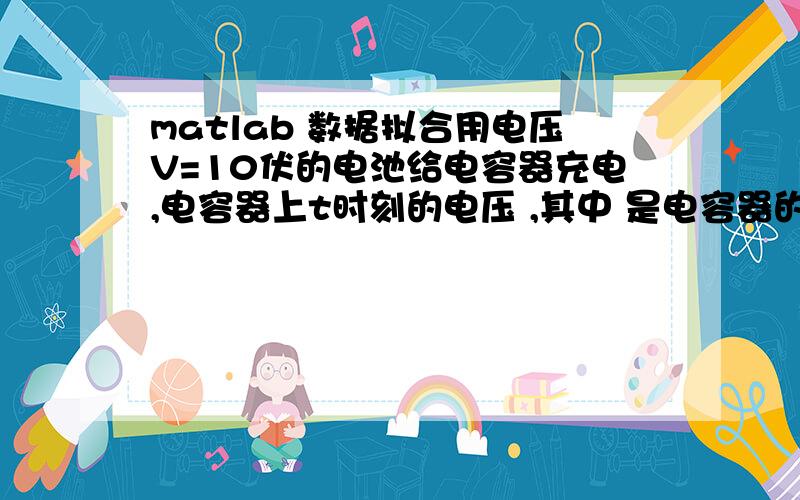 matlab 数据拟合用电压V=10伏的电池给电容器充电,电容器上t时刻的电压 ,其中 是电容器的